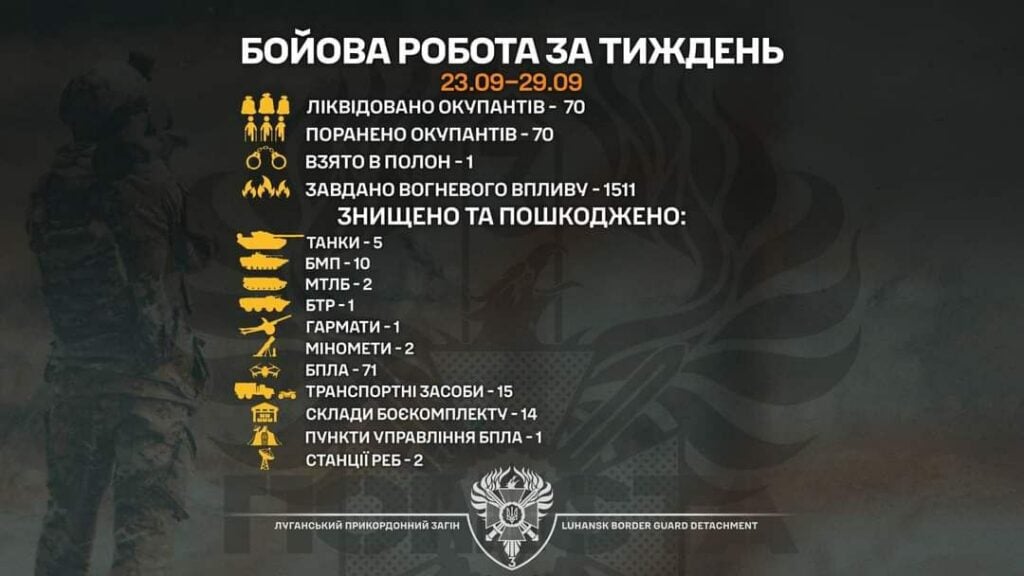 БОЙОВА РОБОТА ЗА ТИЖДЕНЬ
23.09–29.09
ЛІКВІДОВАНО ОКУПАНТІВ - 70
ПОРАНЕНО ОКУПАНТІВ - 70
ВЗЯТО В ПОЛОН - 1
ЗАВДАНО ВОГНЕВОГО ВПЛИВУ - 1511
ЗНИЩЕНО ТА ПОШКОДЖЕНО:
ТАНКИ - 5
БМП - 10
МТЛБ - 2
БТР - 1
ГАРМАТИ - 1
МІНОМЕТИ - 2
БПЛА - 71
ТРАНСПОРТНІ ЗАСОБИ - 15
СКЛАДИ БОЄКОМПЛЕКТУ - 14
ПУНКТИ УПРАВЛІННЯ БПЛА - 1
СТАНЦІЇ РЕБ - 2
ЛУГАНСЬКИЙ ПРИКОРДОННИЙ ЗАГІН
LUHANSK BORDER GUARD DETACHMENT
3